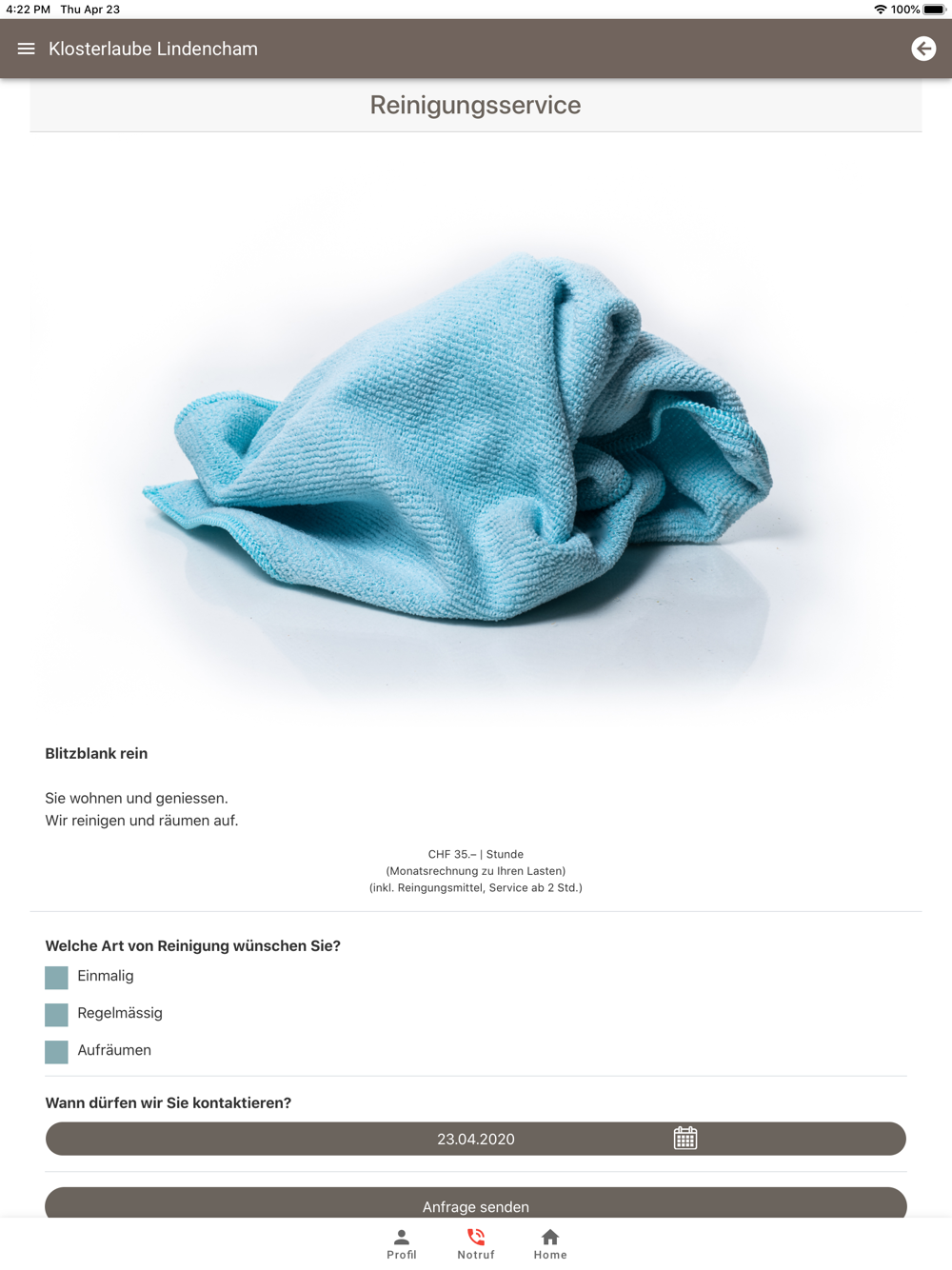 4:22 PM Thu Apr 23

100%

Klosterlaube Lindencham

Reinigungsservice

Blitzblank rein

Sie wohnen und geniessen.
Wir reinigen und räumen auf.

CHF 35.– | Stunde
(Monatsrechnung zu Ihren Lasten)
(inkl. Reingungsmittel, Service ab 2 Std.)

Welche Art von Reinigung wünschen Sie?

Einmalig

Regelmässig

Aufräumen

Wann dürfen wir Sie kontaktieren?

23.04.2020

Anfrage senden

Profil Notruf Home